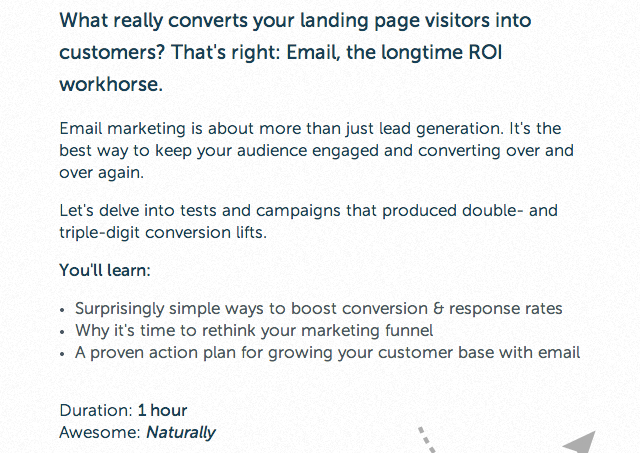 What really converts your landing page visitors into customers? That's right: Email, the longtime ROI workhorse.

Email marketing is about more than just lead generation. It's the best way to keep your audience engaged and converting over and over again.

Let's delve into tests and campaigns that produced double- and triple-digit conversion lifts.

You'll learn:

• Surprisingly simple ways to boost conversion & response rates
• Why it's time to rethink your marketing funnel
• A proven action plan for growing your customer base with email

Duration: 1 hour
Awesome: Naturally